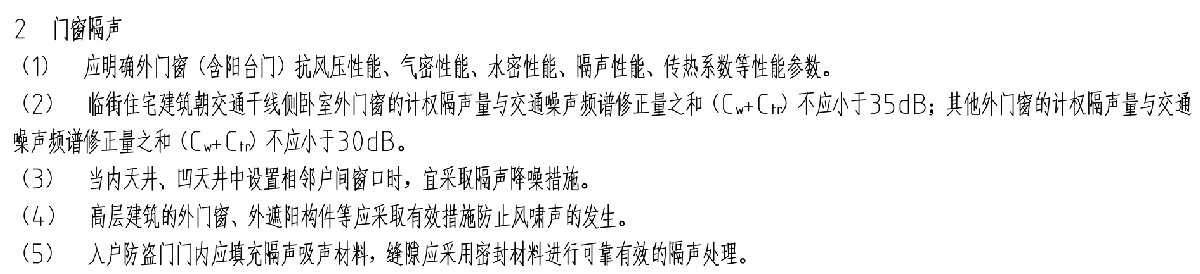 2 门窗隔声

（1） 应明确外门窗（含阳台门）抗风压性能、气密性能、水密性能、隔声性能、传热系数等性能参数。

（2） 临街住宅建筑朝交通干线侧卧室外门窗的计权隔声量与交通噪声频谱修正量之和（$C_w+C_{tr}$）不应小于35dB；其他外门窗的计权隔声量与交通噪声频谱修正量之和（$C_w+C_{tr}$）不应小于30dB。

（3） 当内天井、凹天井中设置相邻户间窗口时，宜采取隔声降噪措施。

（4） 高层建筑的外门窗、外遮阳构件等应采取有效措施防止风啸声的发生。

（5） 入户防盗门门内应填充隔声吸声材料，缝隙应采用密封材料进行可靠有效的隔声处理。